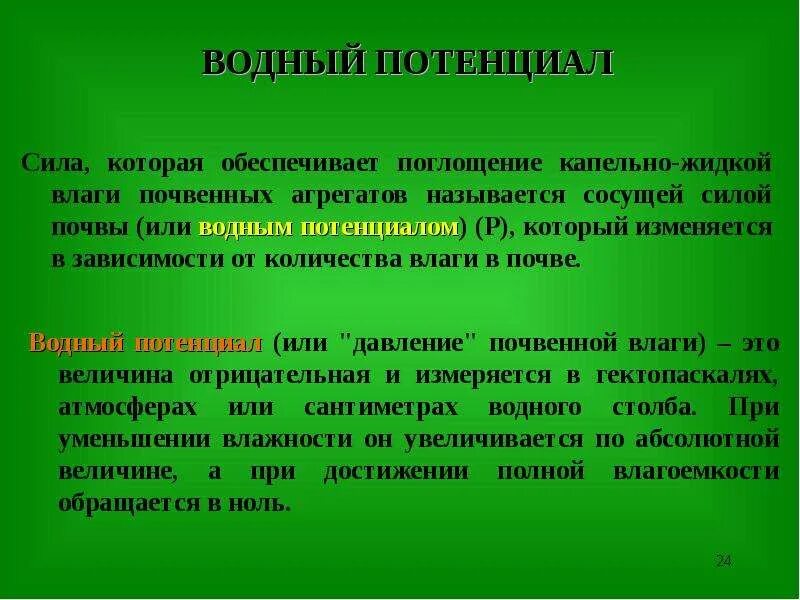 ВОДНЫЙ ПОТЕНЦИАЛ

Сила, которая обеспечивает поглощение капельно-жидкой влаги почвенных агрегатов называется сосущей силой почвы (или водным потенциалом) (Р), который изменяется в зависимости от количества влаги в почве.

Водный потенциал (или "давление" почвенной влаги) – это величина отрицательная и измеряется в гектопаскалях, атмосферах или сантиметрах водного столба. При уменьшении влажности он увеличивается по абсолютной величине, а при достижении полной влагоемкости обращается в ноль.

24